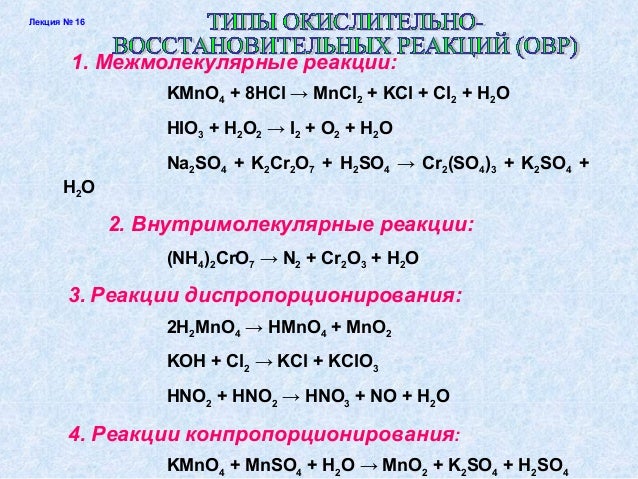 Лекция № 16

ТИПЫ ОКИСЛИТЕЛЬНО-ВОССТАНОВИТЕЛЬНЫХ РЕАКЦИЙ (ОВР)

1. Межмолекулярные реакции:

$KMnO_4 + 8HCl \rightarrow MnCl_2 + KCl + Cl_2 + H_2O$

$HIO_3 + H_2O_2 \rightarrow I_2 + O_2 + H_2O$

$Na_2SO_4 + K_2Cr_2O_7 + H_2SO_4 \rightarrow Cr_2(SO_4)_3 + K_2SO_4 + H_2O$

2. Внутримолекулярные реакции:

$(NH_4)_2CrO_7 \rightarrow N_2 + Cr_2O_3 + H_2O$

3. Реакции диспропорционирования:

$2H_2MnO_4 \rightarrow HMnO_4 + MnO_2$

$KOH + Cl_2 \rightarrow KCl + KClO_3$

$HNO_2 + HNO_2 \rightarrow HNO_3 + NO + H_2O$

4. Реакции конпропорционирования:

$KMnO_4 + MnSO_4 + H_2O \rightarrow MnO_2 + K_2SO_4 + H_2SO_4$